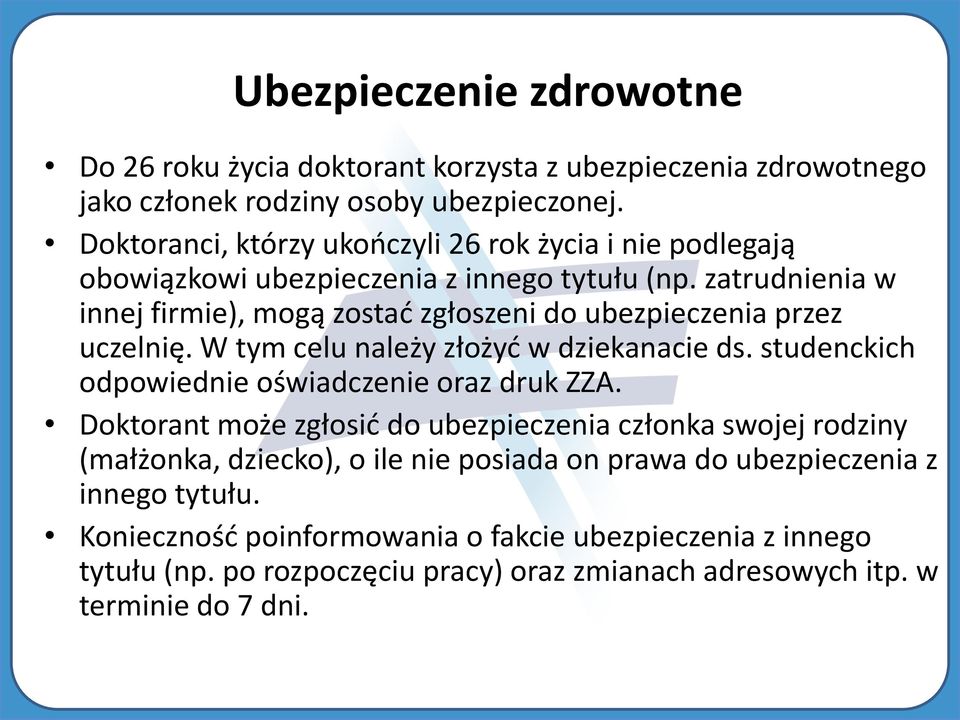 Ubezpieczenie zdrowotne

• Do 26 roku życia doktorant korzysta z ubezpieczenia zdrowotnego jako członek rodziny osoby ubezpieczonej.

• Doktoranci, którzy ukończyli 26 rok życia i nie podlegają obowiązkowi ubezpieczenia z innego tytułu (np. zatrudnienia w innej firmie), mogą zostać zgłoszeni do ubezpieczenia przez uczelnię. W tym celu należy złożyć w dziekanacie ds. studenckich odpowiednie oświadczenie oraz druk ZZA.

• Doktorant może zgłosić do ubezpieczenia członka swojej rodziny (małżonka, dziecko), o ile nie posiada on prawa do ubezpieczenia z innego tytułu.

• Konieczność poinformowania o fakcie ubezpieczenia z innego tytułu (np. po rozpoczęciu pracy) oraz zmianach adresowych itp. w terminie do 7 dni.